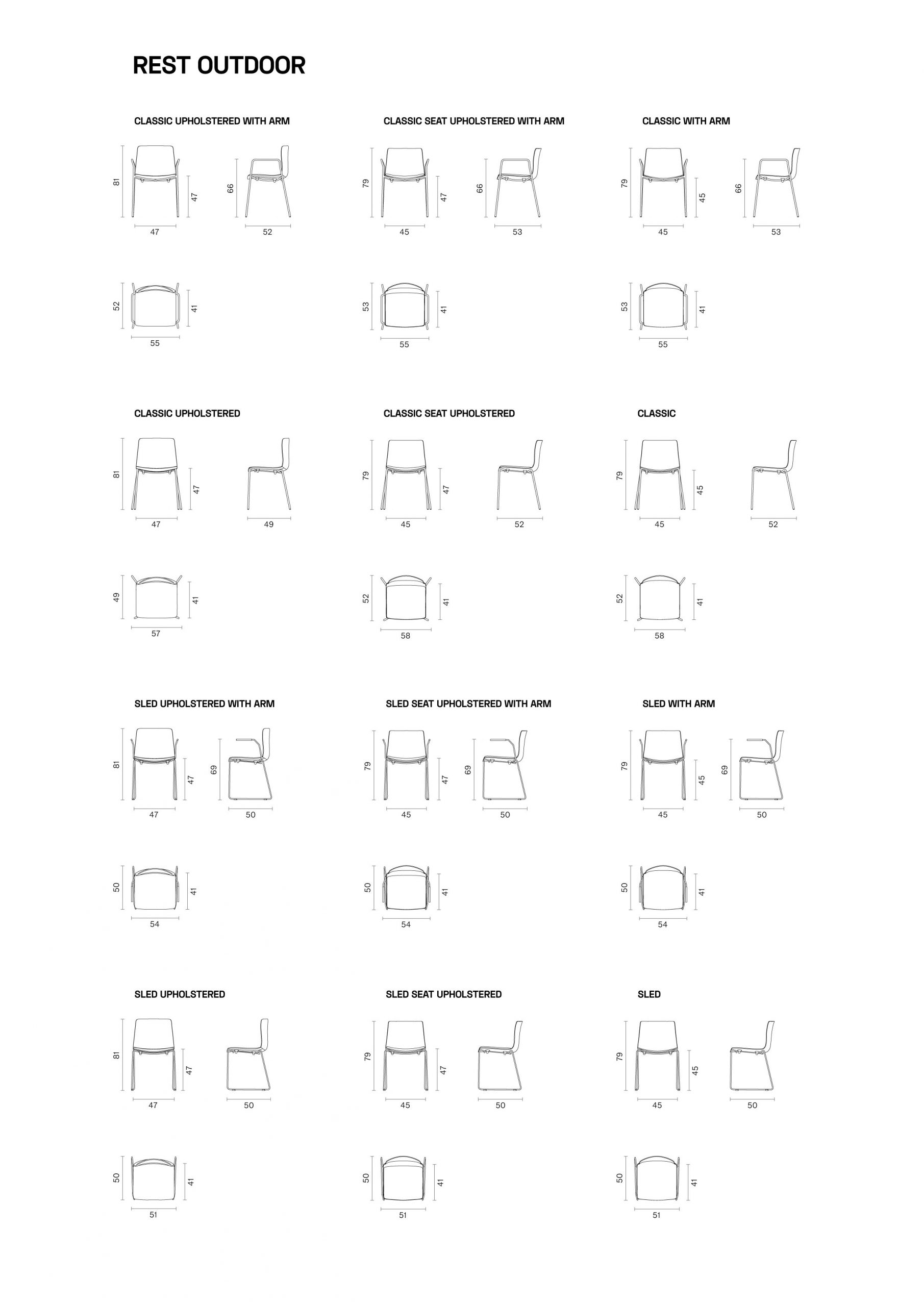 REST OUTDOOR

CLASSIC UPHOLSTERED WITH ARM

81
47
47
66
52
52
41
55

CLASSIC SEAT UPHOLSTERED WITH ARM

79
47
45
66
53
53
41
55

CLASSIC WITH ARM

79
45
45
66
53
53
41
55

CLASSIC UPHOLSTERED

81
47
47
49
49
41
57

CLASSIC SEAT UPHOLSTERED

79
47
45
52
52
41
58

CLASSIC

79
45
45
52
52
41
58

SLED UPHOLSTERED WITH ARM

81
47
47
69
50
50
41
54

SLED SEAT UPHOLSTERED WITH ARM

79
47
45
69
50
50
41
54

SLED WITH ARM

79
45
45
69
50
50
41
54

SLED UPHOLSTERED

81
47
47
50
50
41
51

SLED SEAT UPHOLSTERED

79
47
45
50
50
41
51

SLED

79
45
45
50
50
41
51